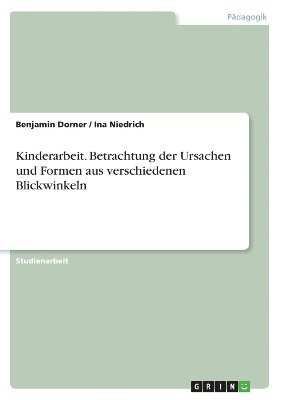 Pädagogik

Benjamin Dorner / Ina Niedrich

Kinderarbeit. Betrachtung der Ursachen und Formen aus verschiedenen Blickwinkeln

Studienarbeit

GRIN